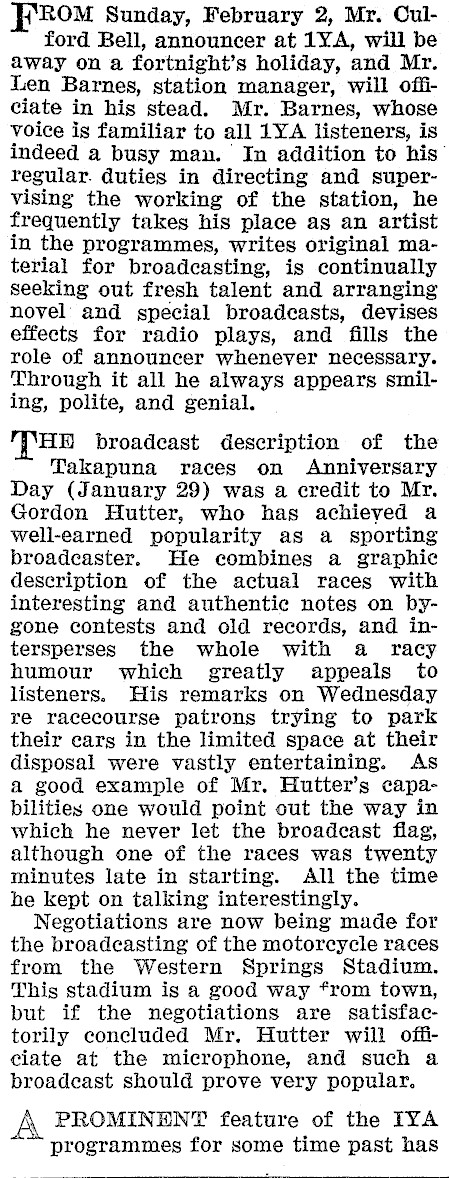 FROM Sunday, February 2, Mr. Culford Bell, announcer at 1YA, will be away on a fortnight's holiday, and Mr. Len Barnes, station manager, will officiate in his stead. Mr. Barnes, whose voice is familiar to all 1YA listeners, is indeed a busy man. In addition to his regular duties in directing and supervising the working of the station, he frequently takes his place as an artist in the programmes, writes original material for broadcasting, is continually seeking out fresh talent and arranging novel and special broadcasts, devises effects for radio plays, and fills the role of announcer whenever necessary. Through it all he always appears smiling, polite, and genial.

THE broadcast description of the Takapuna races on Anniversary Day (January 29) was a credit to Mr. Gordon Hutter, who has achieved a well-earned popularity as a sporting broadcaster. He combines a graphic description of the actual races with interesting and authentic notes on bygone contests and old records, and intersperses the whole with a racy humour which greatly appeals to listeners. His remarks on Wednesday re racecourse patrons trying to park their cars in the limited space at their disposal were vastly entertaining. As a good example of Mr. Hutter's capabilities one would point out the way in which he never let the broadcast flag, although one of the races was twenty minutes late in starting. All the time he kept on talking interestingly.

Negotiations are now being made for the broadcasting of the motorcycle races from the Western Springs Stadium. This stadium is a good way from town, but if the negotiations are satisfactorily concluded Mr. Hutter will officiate at the microphone, and such a broadcast should prove very popular.

A PROMINENT feature of the IYA programmes for some time past has